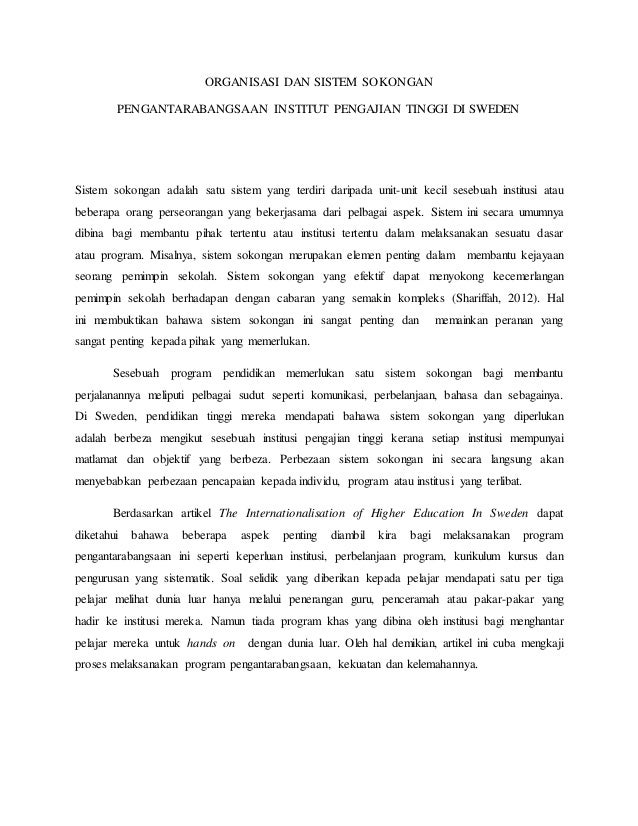 ORGANISASI DAN SISTEM SOKONGAN

PENGANTARABANGSAAN INSTITUT PENGAJIAN TINGGI DI SWEDEN

Sistem sokongan adalah satu sistem yang terdiri daripada unit-unit kecil sesebuah institusi atau beberapa orang perseorangan yang bekerjasama dari pelbagai aspek. Sistem ini secara umumnya dibina bagi membantu pihak tertentu atau institusi tertentu dalam melaksanakan sesuatu dasar atau program. Misalnya, sistem sokongan merupakan elemen penting dalam membantu kejayaan seorang pemimpin sekolah. Sistem sokongan yang efektif dapat menyokong kecemerlangan pemimpin sekolah berhadapan dengan cabaran yang semakin kompleks (Shariffah, 2012). Hal ini membuktikan bahawa sistem sokongan ini sangat penting dan memainkan peranan yang sangat penting kepada pihak yang memerlukan.

Sesebuah program pendidikan memerlukan satu sistem sokongan bagi membantu perjalanannya meliputi pelbagai sudut seperti komunikasi, perbelanjaan, bahasa dan sebagainya. Di Sweden, pendidikan tinggi mereka mendapati bahawa sistem sokongan yang diperlukan adalah berbeza mengikut sesebuah institusi pengajian tinggi kerana setiap institusi mempunyai matlamat dan objektif yang berbeza. Perbezaan sistem sokongan ini secara langsung akan menyebabkan perbezaan pencapaian kepada individu, program atau institusi yang terlibat.

Berdasarkan artikel The Internationalisation of Higher Education In Sweden dapat diketahui bahawa beberapa aspek penting diambil kira bagi melaksanakan program pengantarabangsaan ini seperti keperluan institusi, perbelanjaan program, kurikulum kursus dan pengurusan yang sistematik. Soal selidik yang diberikan kepada pelajar mendapati satu per tiga pelajar melihat dunia luar hanya melalui penerangan guru, penceramah atau pakar-pakar yang hadir ke institusi mereka. Namun tiada program khas yang dibina oleh institusi bagi menghantar pelajar mereka untuk hands on dengan dunia luar. Oleh hal demikian, artikel ini cuba mengkaji proses melaksanakan program pengantarabangsaan, kekuatan dan kelemahannya.